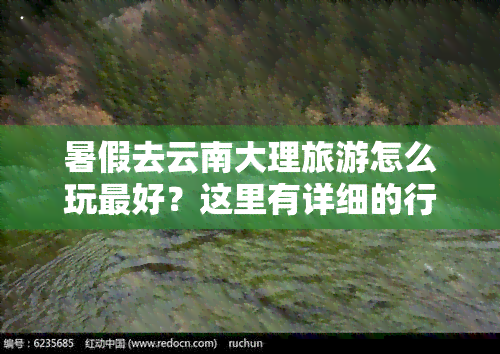 暑假去云南大理旅游怎么玩最好？这里有详细的行

编号：6235685　红动中国 (www.redocn.com)　ruchun